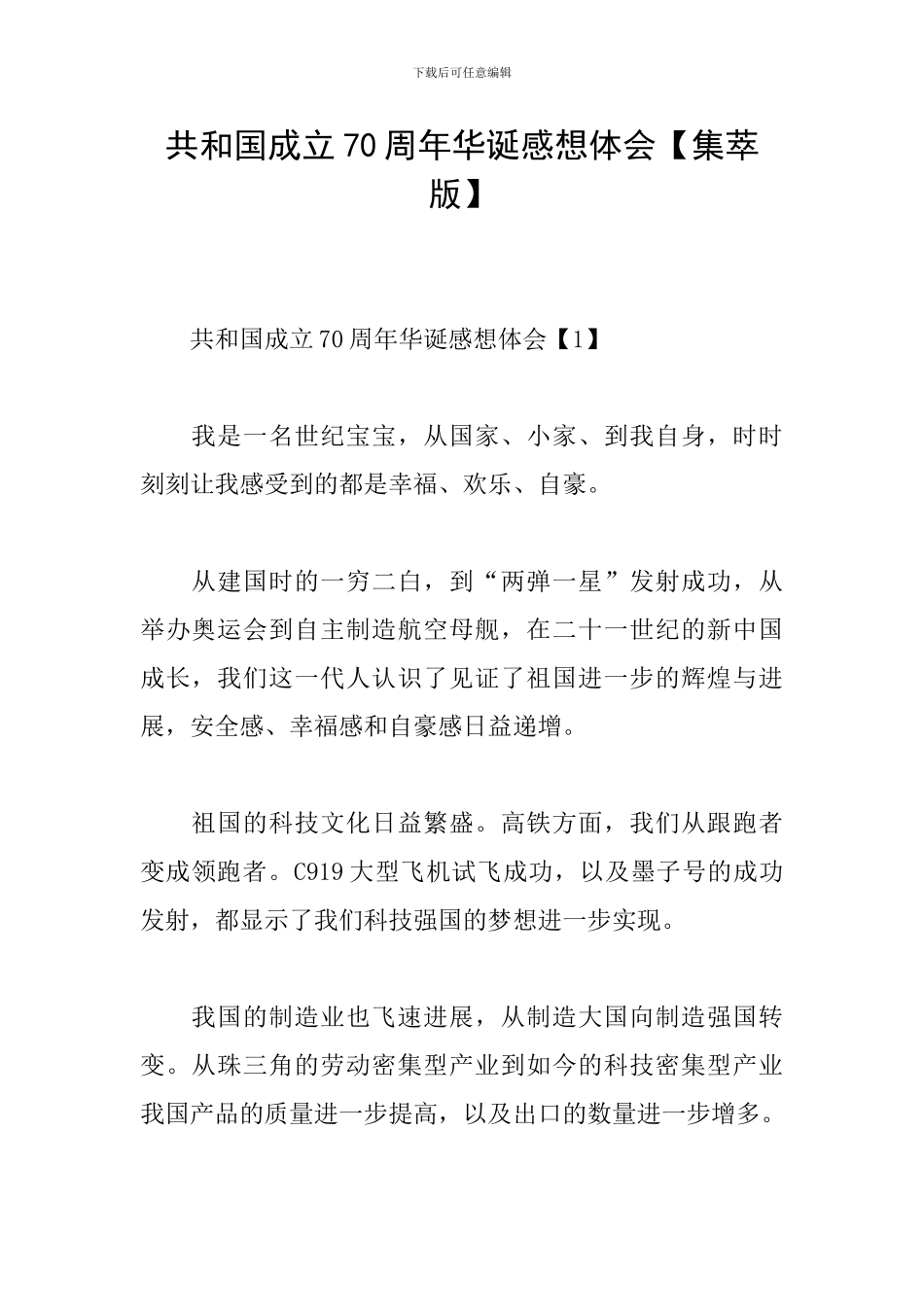 下载后可任意编辑

共和国成立70周年华诞感想体会【集萃版】

共和国成立70周年华诞感想体会【1】

我是一名世纪宝宝，从国家、小家、到我自身，时时刻刻让我感受到的都是幸福、欢乐、自豪。

从建国时的一穷二白，到“两弹一星”发射成功，从举办奥运会到自主制造航空母舰，在二十一世纪的新中国成长，我们这一代人认识了见证了祖国进一步的辉煌与进展，安全感、幸福感和自豪感日益递增。

祖国的科技文化日益繁盛。高铁方面，我们从跟跑者变成领跑者。C919大型飞机试飞成功，以及墨子号的成功发射，都显示了我们科技强国的梦想进一步实现。

我国的制造业也飞速进展，从制造大国向制造强国转变。从珠三角的劳动密集型产业到如今的科技密集型产业我国产品的质量进一步提高，以及出口的数量进一步增多。